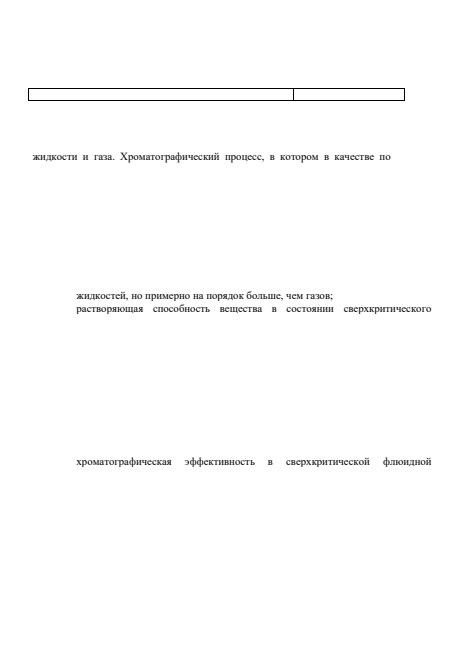 жидкости и газа. Хроматографический процесс, в котором в качестве по

жидкостей, но примерно на порядок больше, чем газов;
растворяющая способность вещества в состоянии сверхкритического

хроматографическая эффективность в сверхкритической флюидной